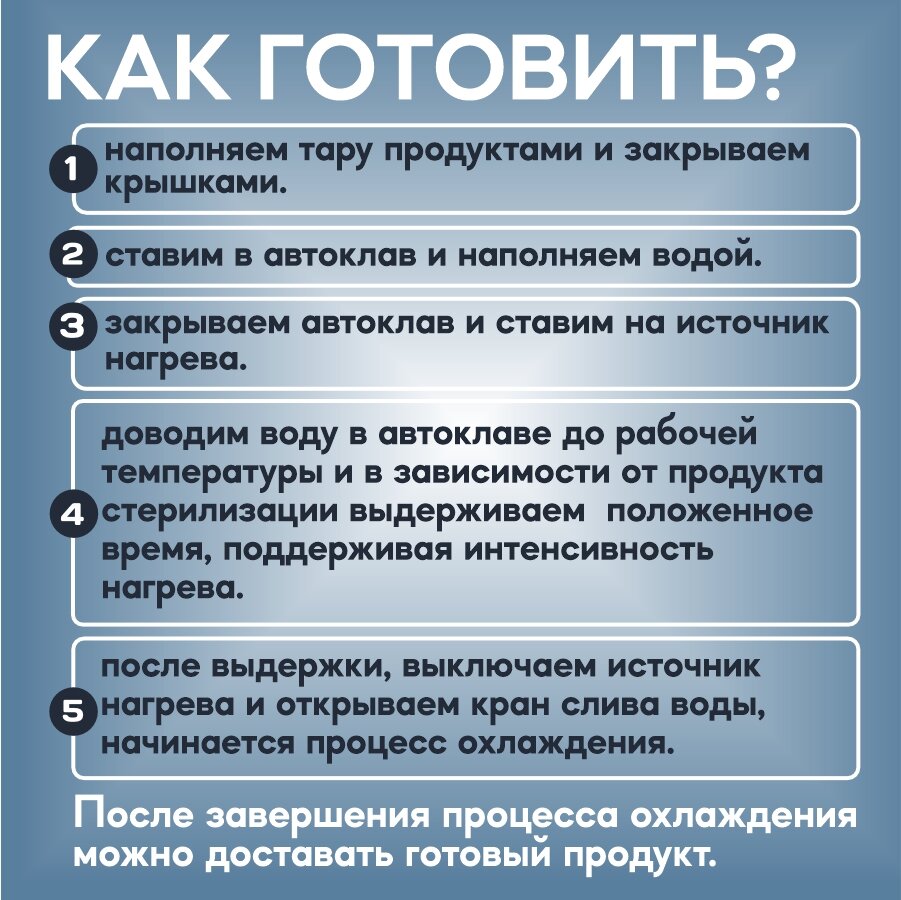 КАК ГОТОВИТЬ?

1 наполняем тару продуктами и закрываем крышками.

2 ставим в автоклав и наполняем водой.

3 закрываем автоклав и ставим на источник нагрева.

4 доводим воду в автоклаве до рабочей температуры и в зависимости от продукта стерилизации выдерживаем положенное время, поддерживая интенсивность нагрева.

5 после выдержки, выключаем источник нагрева и открываем кран слива воды, начинается процесс охлаждения.

После завершения процесса охлаждения можно доставать готовый продукт.